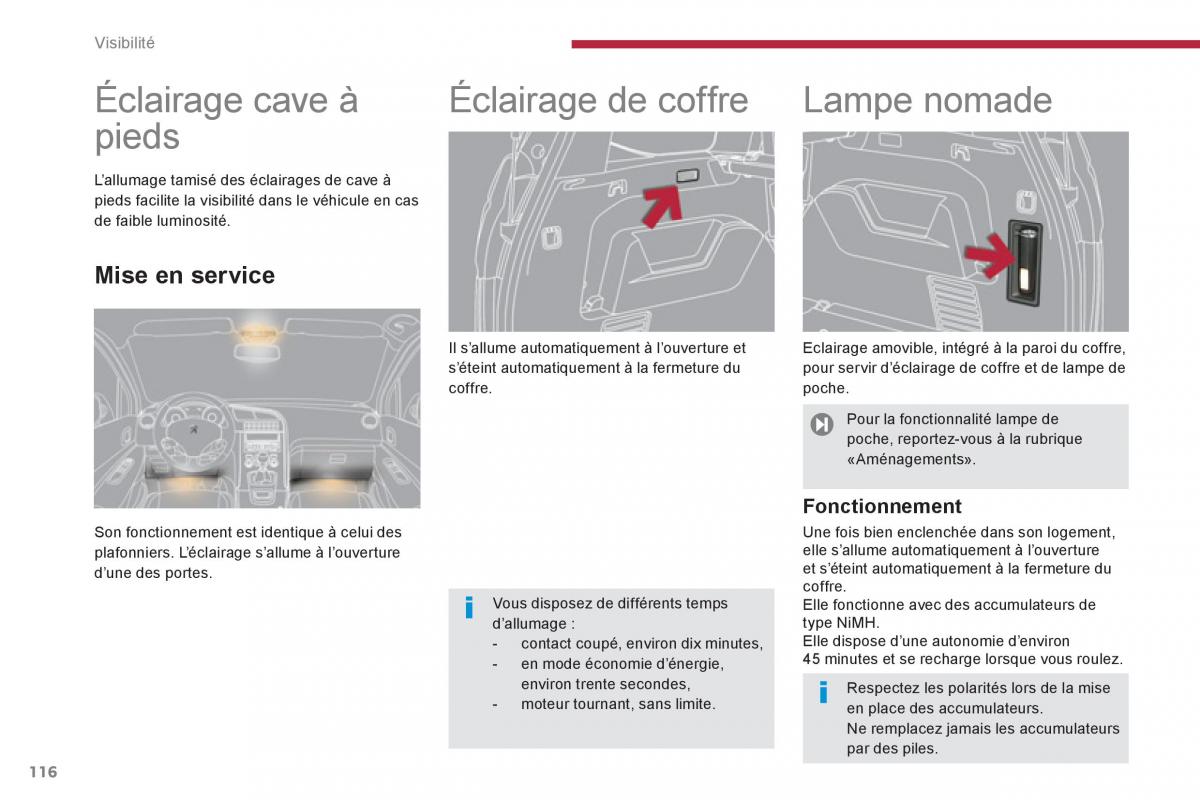 Visibilité

Éclairage cave à pieds

L'allumage tamisé des éclairages de cave à pieds facilite la visibilité dans le véhicule en cas de faible luminosité.

Mise en service

Son fonctionnement est identique à celui des plafonniers. L'éclairage s'allume à l'ouverture d'une des portes.

Éclairage de coffre

Il s'allume automatiquement à l'ouverture et s'éteint automatiquement à la fermeture du coffre.

Vous disposez de différents temps d'allumage :
- contact coupé, environ dix minutes,
- en mode économie d'énergie, environ trente secondes,
- moteur tournant, sans limite.

Lampe nomade

Eclairage amovible, intégré à la paroi du coffre, pour servir d'éclairage de coffre et de lampe de poche.

Pour la fonctionnalité lampe de poche, reportez-vous à la rubrique «Aménagements».

Fonctionnement

Une fois bien enclenchée dans son logement, elle s'allume automatiquement à l'ouverture et s'éteint automatiquement à la fermeture du coffre.
Elle fonctionne avec des accumulateurs de type NiMH.
Elle dispose d'une autonomie d'environ 45 minutes et se recharge lorsque vous roulez.

Respectez les polarités lors de la mise en place des accumulateurs.
Ne remplacez jamais les accumulateurs par des piles.

116